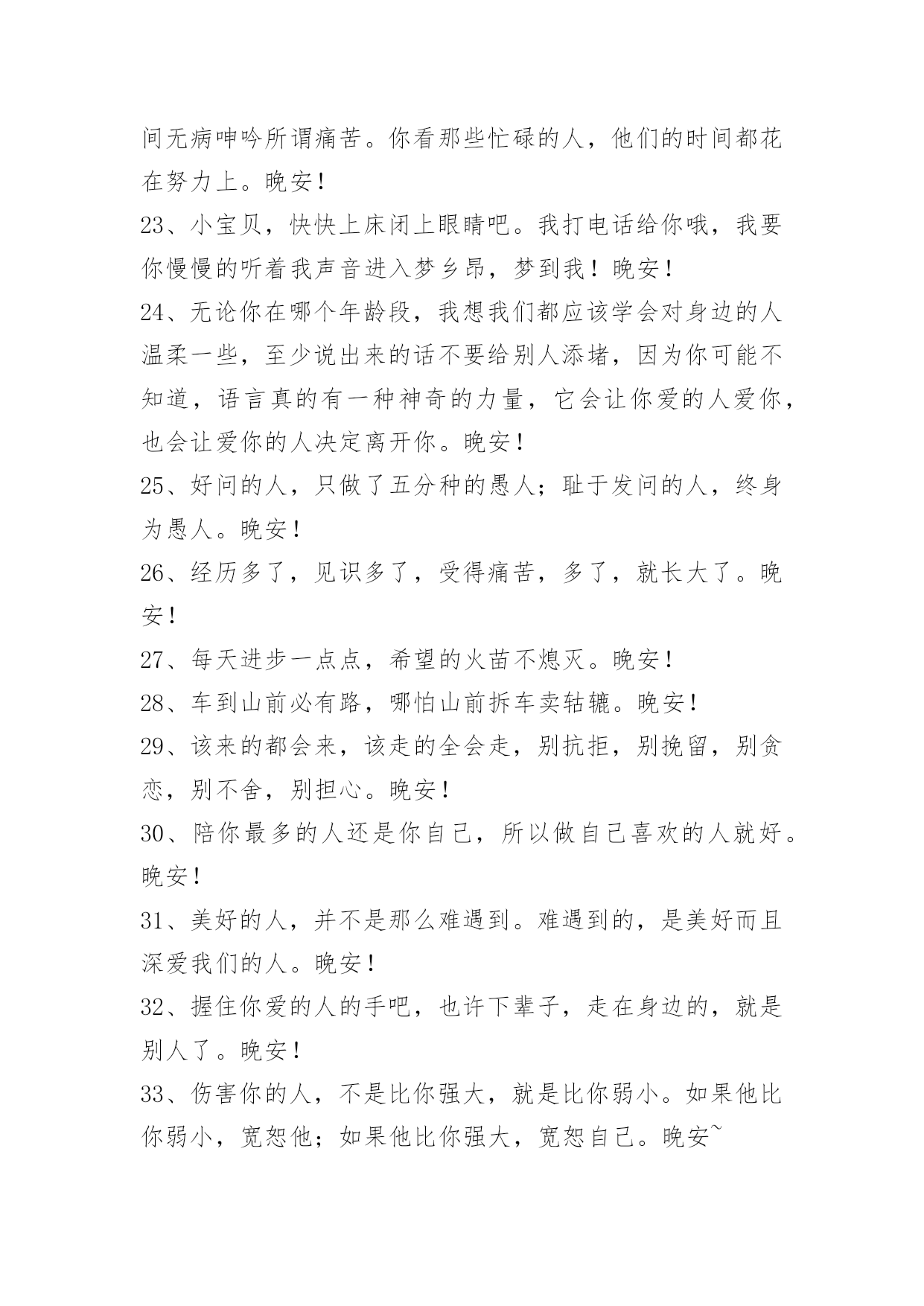 间无病呻吟所谓痛苦。你看那些忙碌的人，他们的时间都花在努力上。晚安！

23、小宝贝，快快上床闭上眼睛吧。我打电话给你哦，我要你慢慢的听着我声音进入梦乡昂，梦到我！晚安！

24、无论你在哪个年龄段，我想我们都应该学会对身边的人温柔一些，至少说出来的话不要给别人添堵，因为你可能不知道，语言真的有一种神奇的力量，它会让你爱的人爱你，也会让爱你的人决定离开你。晚安！

25、好问的人，只做了五分种的愚人；耻于发问的人，终身为愚人。晚安！

26、经历多了，见识多了，受得痛苦，多了，就长大了。晚安！

27、每天进步一点点，希望的火苗不熄灭。晚安！

28、车到山前必有路，哪怕山前拆车卖轱辘。晚安！

29、该来的都会来，该走的全会走，别抗拒，别挽留，别贪恋，别不舍，别担心。晚安！

30、陪你最多的人还是你自己，所以做自己喜欢的人就好。晚安！

31、美好的人，并不是那么难遇到。难遇到的，是美好而且深爱我们的人。晚安！

32、握住你爱的人的手吧，也许下辈子，走在身边的，就是别人了。晚安！

33、伤害你的人，不是比你强大，就是比你弱小。如果他比你弱小，宽恕他；如果他比你强大，宽恕自己。晚安~